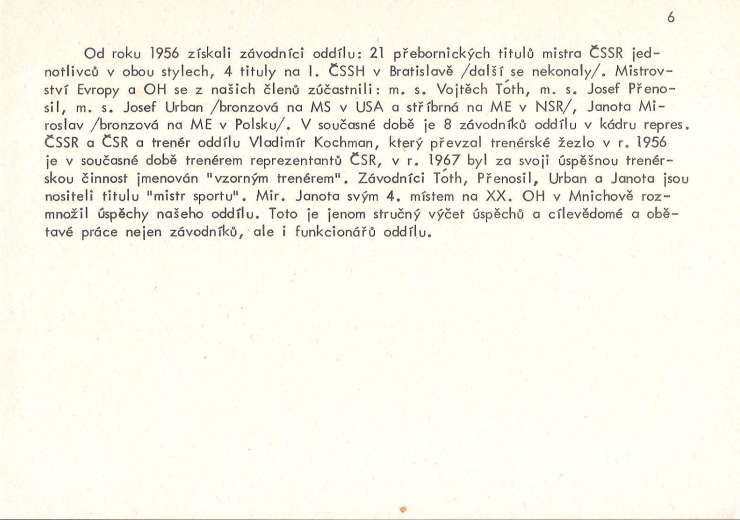 6

Od roku 1956 získali závodníci oddílu: 21 přebornických titulů mistra ČSSR jednotlivců v obou stylech, 4 tituly na I. ČSSH v Bratislavě /další se nekonaly/. Mistrovství Evropy a OH se z našich členů zúčastnili: m. s. Vojtěch Tóth, m. s. Josef Přenosil, m. s. Josef Urban /bronzová na MS v USA a stříbrná na ME v NSR/, Janota Miroslav /bronzová na ME v Polsku/. V současné době je 8 závodníků oddílu v kádru repres. ČSSR a ČSR a trenér oddílu Vladimír Kochman, který převzal trenérské žezlo v r. 1956 je v současné době trenérem reprezentantů ČSR, v r. 1967 byl za svoji úspěšnou trenérskou činnost jmenován "vzorným trenérem". Závodníci Tóth, Přenosil, Urban a Janota jsou nositeli titulu "mistr sportu". Mir. Janota svým 4. místem na XX. OH v Mnichově rozmnožil úspěchy našeho oddílu. Toto je jenom stručný výčet úspěchů a cílevědomé a obětavé práce nejen závodníků, ale i funkcionářů oddílu.